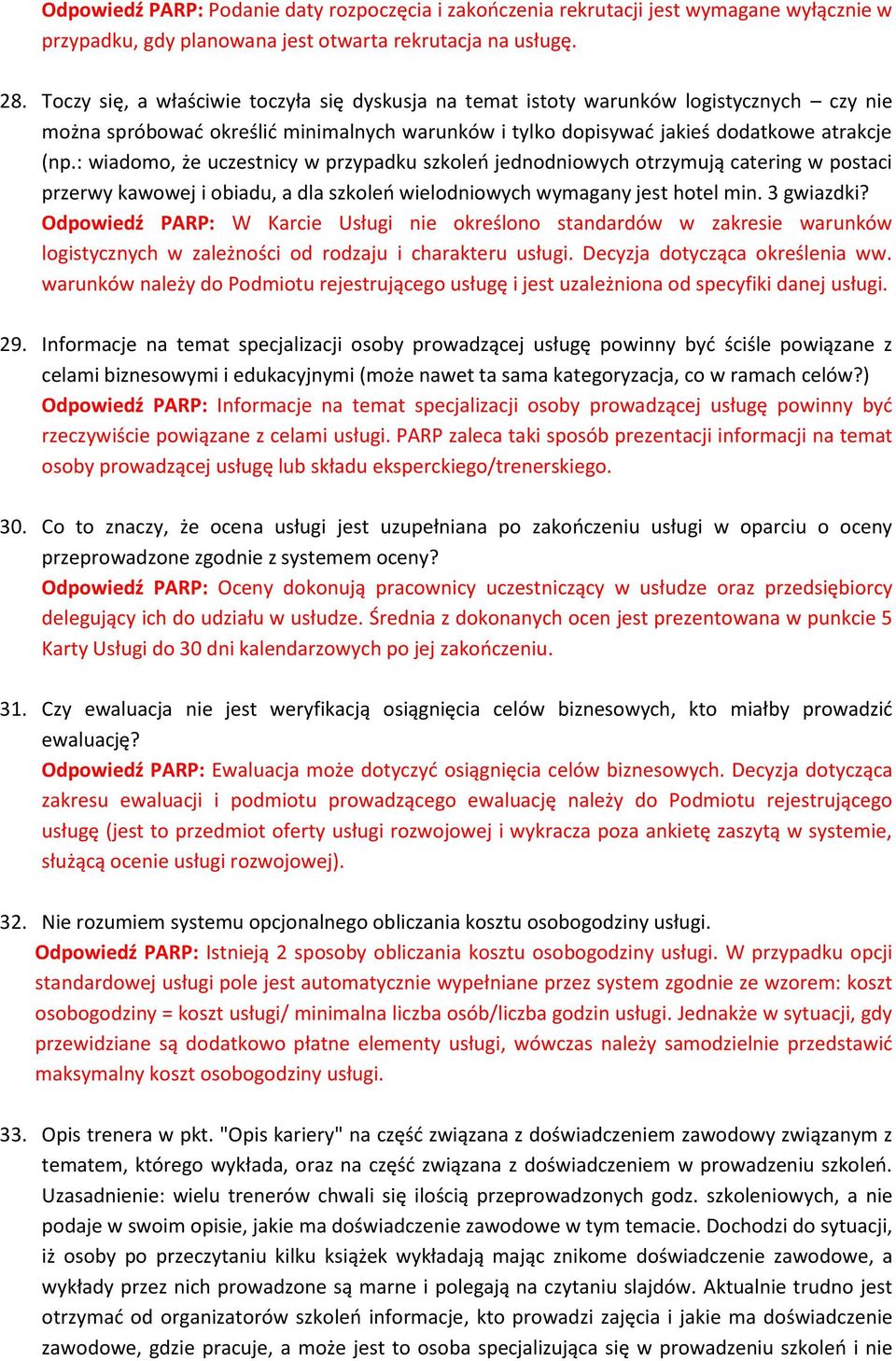 Odpowiedź PARP: Podanie daty rozpoczęcia i zakończenia rekrutacji jest wymagane wyłącznie w przypadku, gdy planowana jest otwarta rekrutacja na usługę.

28. Toczy się, a właściwie toczyła się dyskusja na temat istoty warunków logistycznych – czy nie można spróbować określić minimalnych warunków i tylko dopisywać jakieś dodatkowe atrakcje (np.: wiadomo, że uczestnicy w przypadku szkoleń jednodniowych otrzymują catering w postaci przerwy kawowej i obiadu, a dla szkoleń wielodniowych wymagany jest hotel min. 3 gwiazdki?
Odpowiedź PARP: W Karcie Usługi nie określono standardów w zakresie warunków logistycznych w zależności od rodzaju i charakteru usługi. Decyzja dotycząca określenia ww. warunków należy do Podmiotu rejestrującego usługę i jest uzależniona od specyfiki danej usługi.

29. Informacje na temat specjalizacji osoby prowadzącej usługę powinny być ściśle powiązane z celami biznesowymi i edukacyjnymi (może nawet ta sama kategoryzacja, co w ramach celów?)
Odpowiedź PARP: Informacje na temat specjalizacji osoby prowadzącej usługę powinny być rzeczywiście powiązane z celami usługi. PARP zaleca taki sposób prezentacji informacji na temat osoby prowadzącej usługę lub składu eksperckiego/trenerskiego.

30. Co to znaczy, że ocena usługi jest uzupełniana po zakończeniu usługi w oparciu o oceny przeprowadzone zgodnie z systemem oceny?
Odpowiedź PARP: Oceny dokonują pracownicy uczestniczący w usłudze oraz przedsiębiorcy delegujący ich do udziału w usłudze. Średnia z dokonanych ocen jest prezentowana w punkcie 5 Karty Usługi do 30 dni kalendarzowych po jej zakończeniu.

31. Czy ewaluacja nie jest weryfikacją osiągnięcia celów biznesowych, kto miałby prowadzić ewaluację?
Odpowiedź PARP: Ewaluacja może dotyczyć osiągnięcia celów biznesowych. Decyzja dotycząca zakresu ewaluacji i podmiotu prowadzącego ewaluację należy do Podmiotu rejestrującego usługę (jest to przedmiot oferty usługi rozwojowej i wykracza poza ankietę zaszytą w systemie, służącą ocenie usługi rozwojowej).

32. Nie rozumiem systemu opcjonalnego obliczania kosztu osobogodziny usługi.
Odpowiedź PARP: Istnieją 2 sposoby obliczania kosztu osobogodziny usługi. W przypadku opcji standardowej usługi pole jest automatycznie wypełniane przez system zgodnie ze wzorem: koszt osobogodziny = koszt usługi/ minimalna liczba osób/liczba godzin usługi. Jednakże w sytuacji, gdy przewidziane są dodatkowo płatne elementy usługi, wówczas należy samodzielnie przedstawić maksymalny koszt osobogodziny usługi.

33. Opis trenera w pkt. "Opis kariery" na część związana z doświadczeniem zawodowy związanym z tematem, którego wykłada, oraz na część związana z doświadczeniem w prowadzeniu szkoleń. Uzasadnienie: wielu trenerów chwali się ilością przeprowadzonych godz. szkoleniowych, a nie podaje w swoim opisie, jakie ma doświadczenie zawodowe w tym temacie. Dochodzi do sytuacji, iż osoby po przeczytaniu kilku książek wykładają mając znikome doświadczenie zawodowe, a wykłady przez nich prowadzone są marne i polegają na czytaniu slajdów. Aktualnie trudno jest otrzymać od organizatorów szkoleń informacje, kto prowadzi zajęcia i jakie ma doświadczenie zawodowe, gdzie pracuje, a może jest to osoba specjalizująca się w prowadzeniu szkoleń i nie